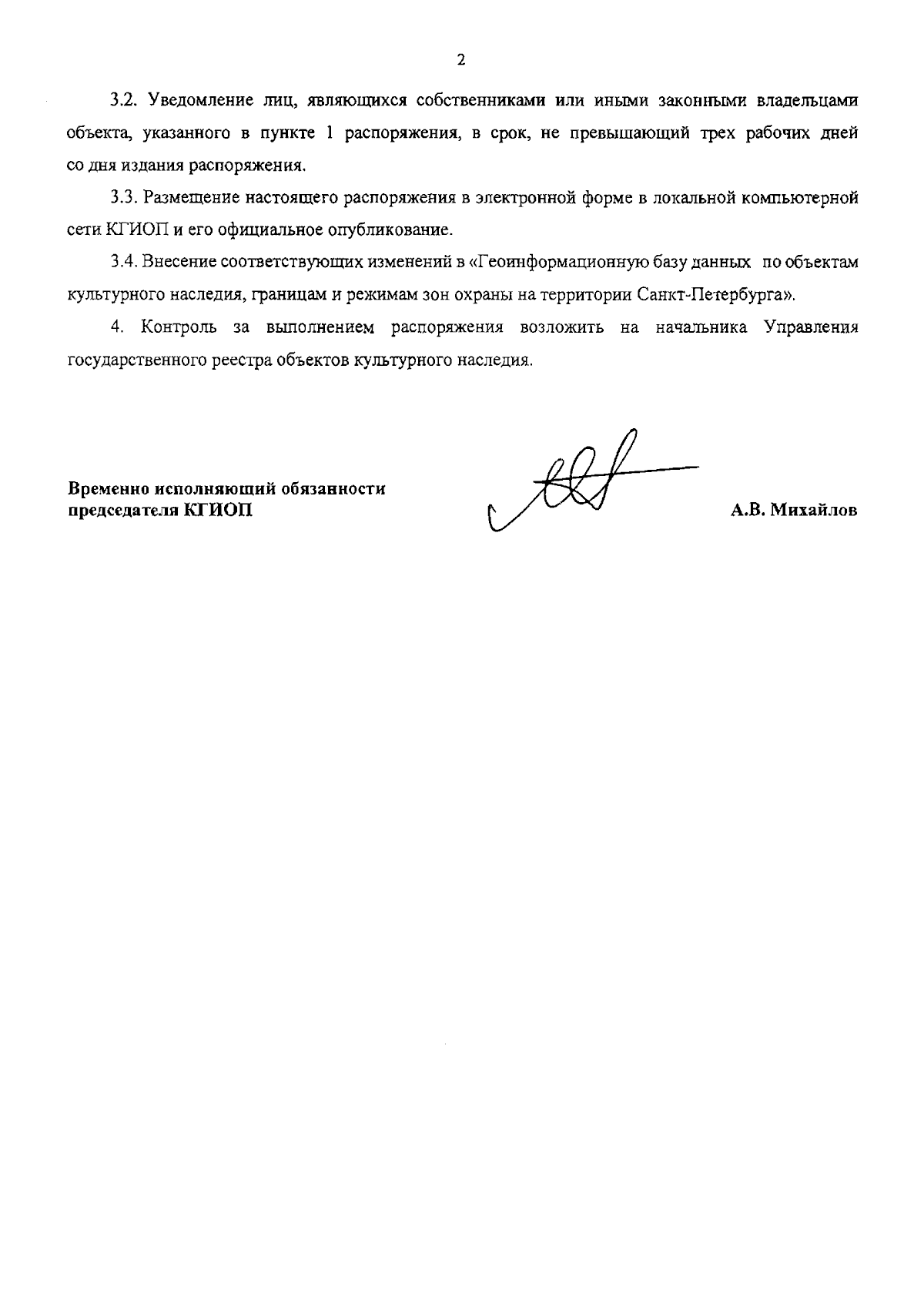 2

3.2. Уведомление лиц, являющихся собственниками или иными законными владельцами объекта, указанного в пункте 1 распоряжения, в срок, не превышающий трех рабочих дней со дня издания распоряжения.

3.3. Размещение настоящего распоряжения в электронной форме в локальной компьютерной сети КГИОП и его официальное опубликование.

3.4. Внесение соответствующих изменений в «Геоинформационную базу данных по объектам культурного наследия, границам и режимам зон охраны на территории Санкт-Петербурга».

4. Контроль за выполнением распоряжения возложить на начальника Управления государственного реестра объектов культурного наследия.

Временно исполняющий обязанности председателя КГИОП

А.В. Михайлов